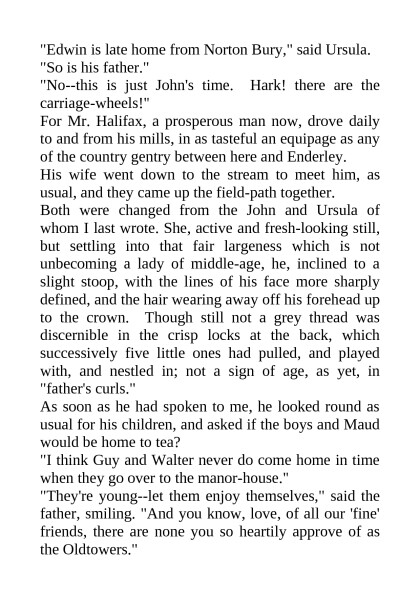 "Edwin is late home from Norton Bury," said Ursula.
"So is his father."
"No--this is just John's time. Hark! there are the carriage-wheels!"
For Mr. Halifax, a prosperous man now, drove daily to and from his mills, in as tasteful an equipage as any of the country gentry between here and Enderley.
His wife went down to the stream to meet him, as usual, and they came up the field-path together.
Both were changed from the John and Ursula of whom I last wrote. She, active and fresh-looking still, but settling into that fair largeness which is not unbecoming a lady of middle-age, he, inclined to a slight stoop, with the lines of his face more sharply defined, and the hair wearing away off his forehead up to the crown. Though still not a grey thread was discernible in the crisp locks at the back, which successively five little ones had pulled, and played with, and nestled in; not a sign of age, as yet, in "father's curls."
As soon as he had spoken to me, he looked round as usual for his children, and asked if the boys and Maud would be home to tea?
"I think Guy and Walter never do come home in time when they go over to the manor-house."
"They're young--let them enjoy themselves," said the father, smiling. "And you know, love, of all our 'fine' friends, there are none you so heartily approve of as the Oldtowers."